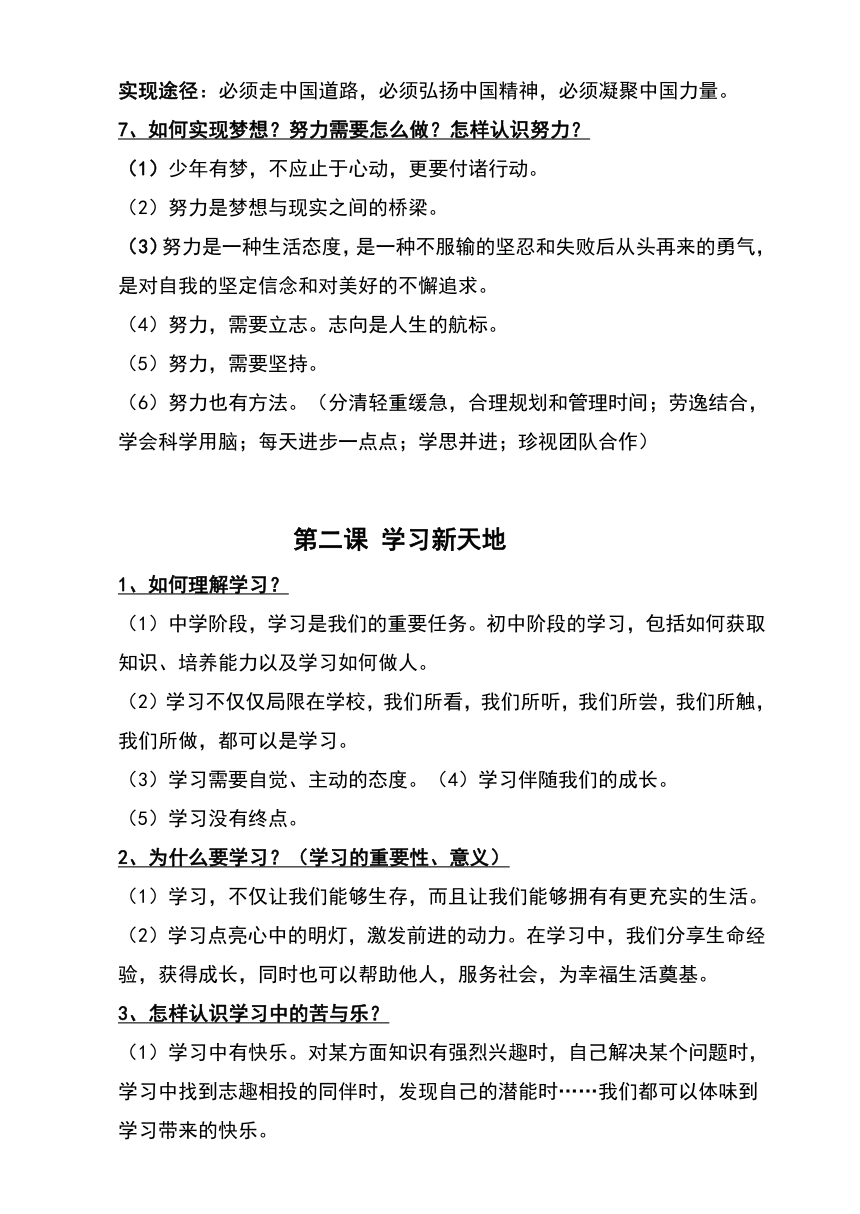 实现途径：必须走中国道路，必须弘扬中国精神，必须凝聚中国力量。

7、如何实现梦想？努力需要怎么做？怎样认识努力？

（1）少年有梦，不应止于心动，更要付诸行动。

（2）努力是梦想与现实之间的桥梁。

（3）努力是一种生活态度，是一种不服输的坚忍和失败后从头再来的勇气，是对自我的坚定信念和对美好的不懈追求。

（4）努力，需要立志。志向是人生的航标。

（5）努力，需要坚持。

（6）努力也有方法。（分清轻重缓急，合理规划和管理时间；劳逸结合，学会科学用脑；每天进步一点点；学思并进；珍视团队合作）

第二课 学习新天地

1、如何理解学习？

（1）中学阶段，学习是我们的重要任务。初中阶段的学习，包括如何获取知识、培养能力以及学习如何做人。

（2）学习不仅仅局限在学校，我们所看，我们所听，我们所尝，我们所触，我们所做，都可以是学习。

（3）学习需要自觉、主动的态度。（4）学习伴随我们的成长。

（5）学习没有终点。

2、为什么要学习？（学习的重要性、意义）

（1）学习，不仅让我们能够生存，而且让我们能够拥有有更充实的生活。

（2）学习点亮心中的明灯，激发前进的动力。在学习中，我们分享生命经验，获得成长，同时也可以帮助他人，服务社会，为幸福生活奠基。

3、怎样认识学习中的苦与乐？

（1）学习中有快乐。对某方面知识有强烈兴趣时，自己解决某个问题时，学习中找到志趣相投的同伴时，发现自己的潜能时……我们都可以体味到学习带来的快乐。